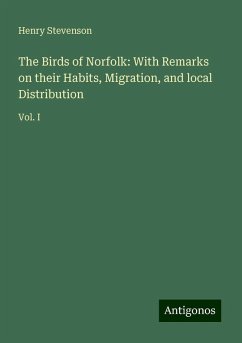 Henry Stevenson

The Birds of Norfolk: With Remarks on their Habits, Migration, and local Distribution

Vol. I

Antigonos